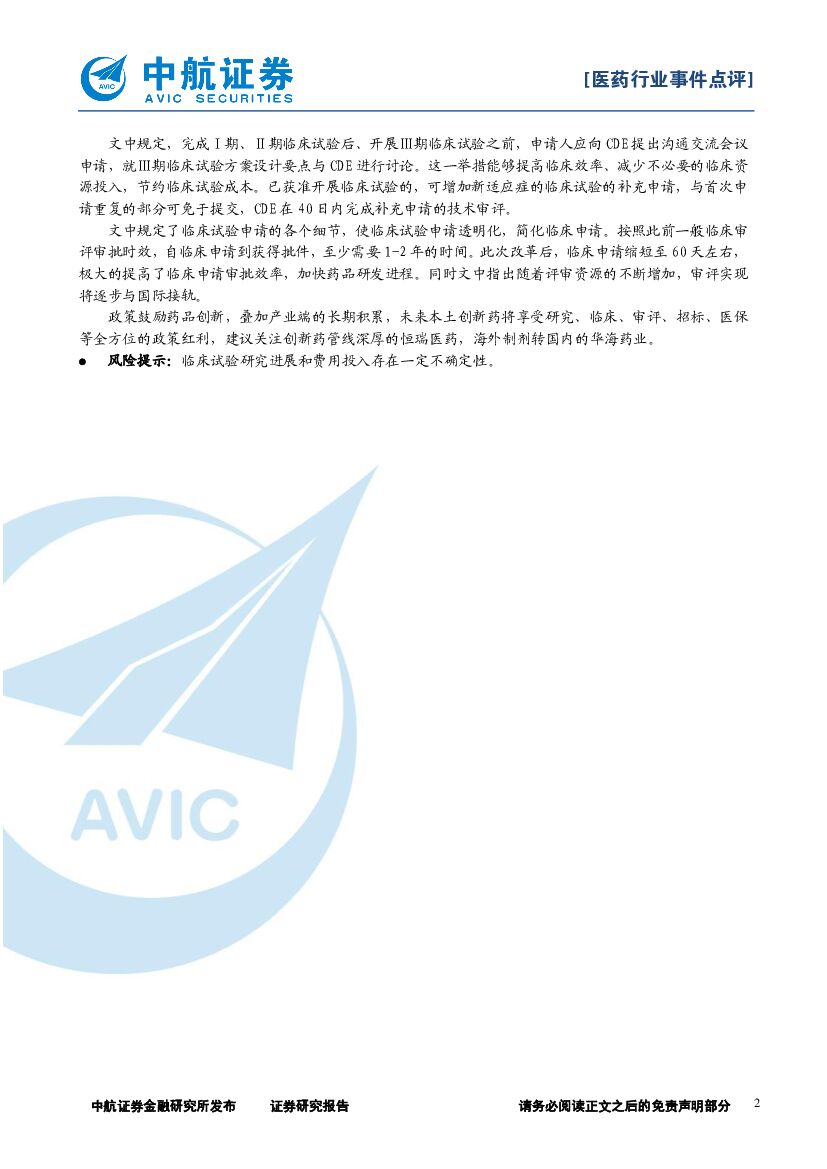 AVIC 中航证券
AVIC SECURITIES

[医药行业事件点评]

文中规定，完成Ⅰ期、Ⅱ期临床试验后、开展Ⅲ期临床试验之前，申请人应向CDE提出沟通交流会议申请，就Ⅲ期临床试验方案设计要点与CDE进行讨论。这一举措能够提高临床效率、减少不必要的临床资源投入，节约临床试验成本。已获准开展临床试验的，可增加新适应症的临床试验的补充申请，与首次申请重复的部分可免于提交，CDE在40日内完成补充申请的技术审评。

文中规定了临床试验申请的各个细节，使临床试验申请透明化，简化临床申请。按照此前一般临床审评审批时效，自临床申请到获得批件，至少需要1-2年的时间。此次改革后，临床申请缩短至60天左右，极大的提高了临床申请审批效率，加快药品研发进程。同时文中指出随着评审资源的不断增加，审评实现将逐步与国际接轨。

政策鼓励药品创新，叠加产业端的长期积累，未来本土创新药将享受研究、临床、审评、招标、医保等全方位的政策红利，建议关注创新药管线深厚的恒瑞医药，海外制剂转国内的华海药业。

● 风险提示：临床试验研究进展和费用投入存在一定不确定性。

AVIC

中航证券金融研究所发布　证券研究报告　请务必阅读正文之后的免责声明部分　2